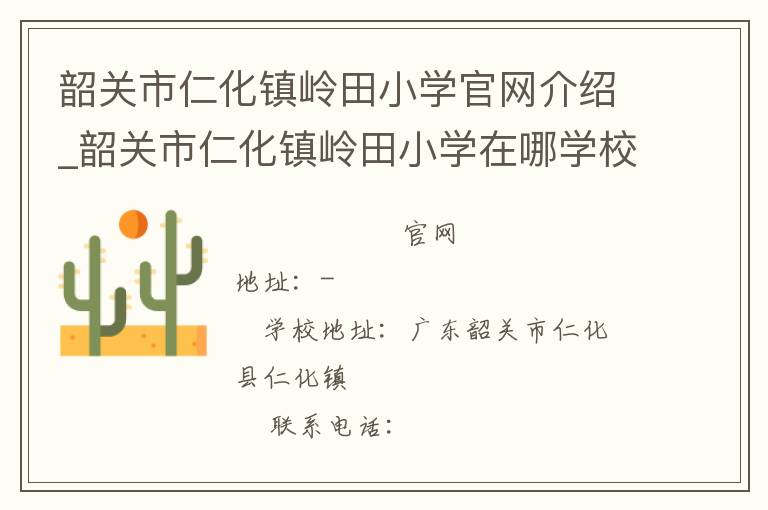 韶关市仁化镇岭田小学官网介绍_韶关市仁化镇岭田小学在哪学校

官网

地址：－

学校地址：广东韶关市仁化县仁化镇

联系电话：